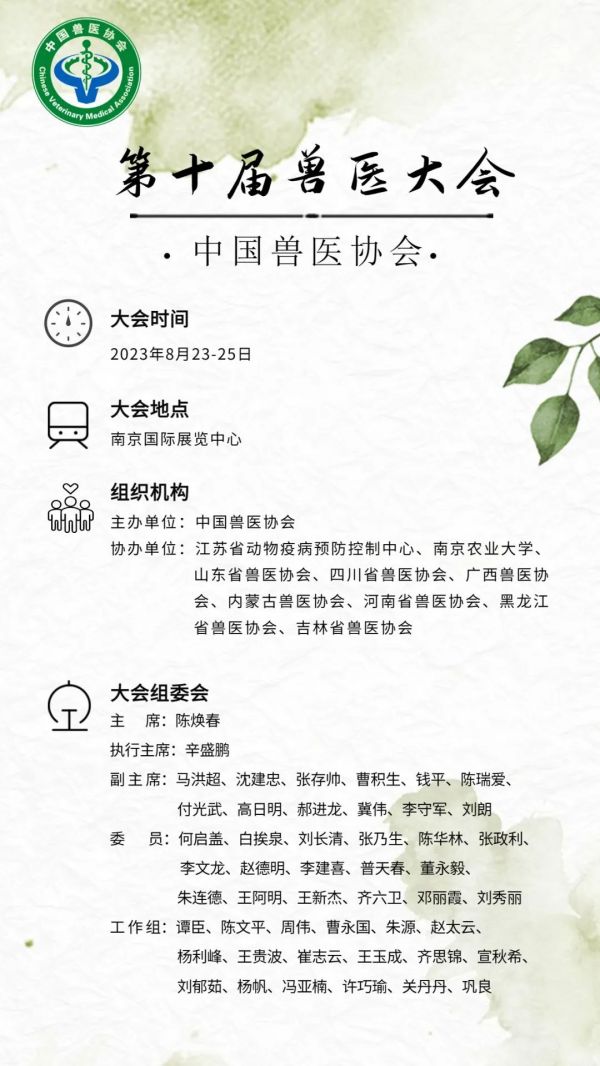 中国兽医协会
Chinese Veterinary Medical Association

第十届兽医大会

· 中国兽医协会 ·

大会时间
2023年8月23-25日

大会地点
南京国际展览中心

组织机构
主办单位：中国兽医协会
协办单位：江苏省动物疫病预防控制中心、南京农业大学、山东省兽医协会、四川省兽医协会、广西兽医协会、内蒙古兽医协会、河南省兽医协会、黑龙江省兽医协会、吉林省兽医协会

大会组委会
主　席：陈焕春
执行主席：辛盛鹏
副主席：马洪超、沈建忠、张存帅、曹积生、钱平、陈瑞爱、付光武、高日明、郝进龙、冀伟、李守军、刘朗
委　员：何启盖、白挨泉、刘长清、张乃生、陈华林、张政利、李文龙、赵德明、李建喜、普天春、董永毅、朱连德、王阿明、王新杰、齐六卫、邓丽霞、刘秀丽
工作组：谭臣、陈文平、周伟、曹永国、朱源、赵太云、杨利峰、王贵波、崔志云、王玉成、齐思锦、宣秋希、刘郁茹、杨帆、冯亚楠、许巧瑜、关丹丹、巩良